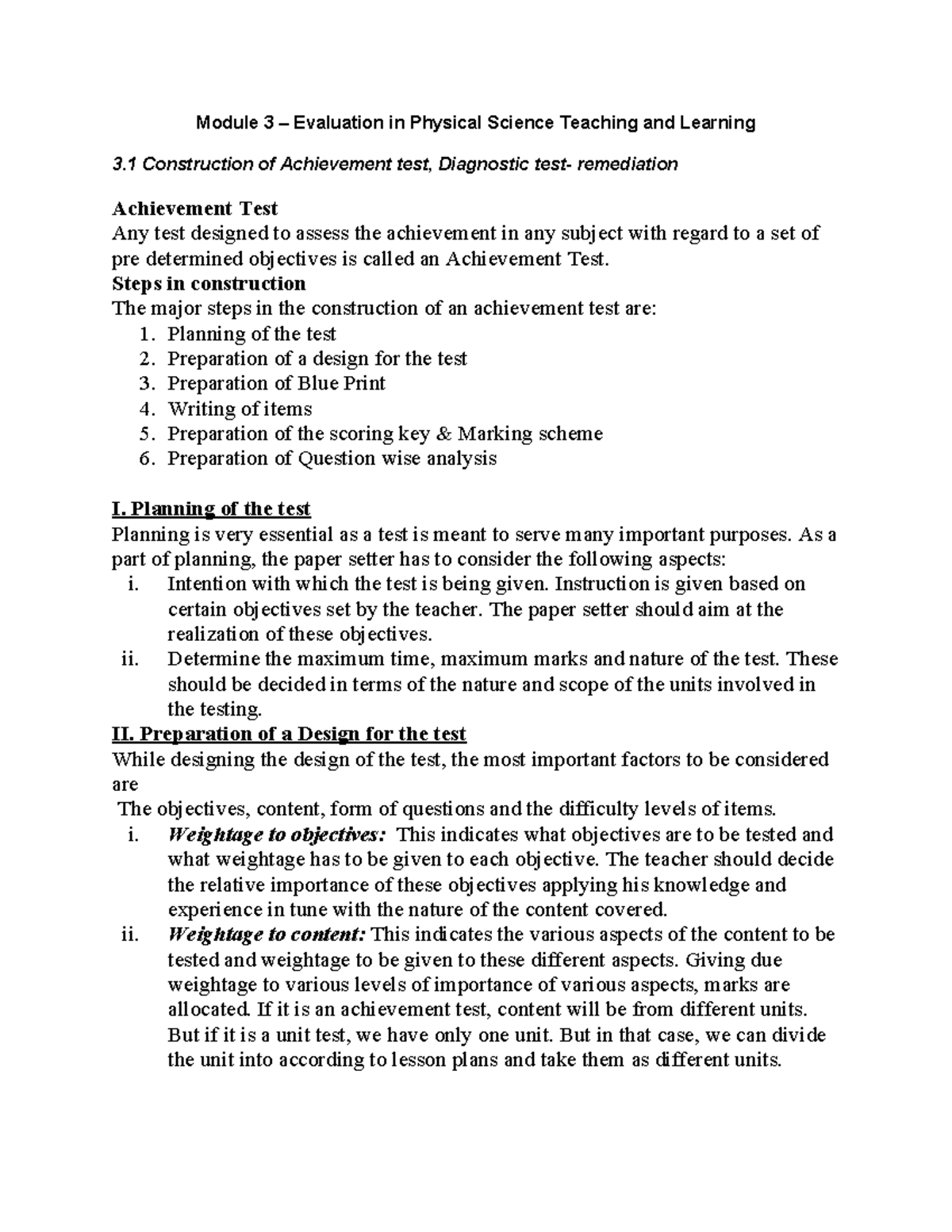 Module 3 – Evaluation in Physical Science Teaching and Learning

3.1 Construction of Achievement test, Diagnostic test- remediation

Achievement Test

Any test designed to assess the achievement in any subject with regard to a set of pre determined objectives is called an Achievement Test.

Steps in construction

The major steps in the construction of an achievement test are:

1. Planning of the test
2. Preparation of a design for the test
3. Preparation of Blue Print
4. Writing of items
5. Preparation of the scoring key & Marking scheme
6. Preparation of Question wise analysis

I. Planning of the test

Planning is very essential as a test is meant to serve many important purposes. As a part of planning, the paper setter has to consider the following aspects:

i. Intention with which the test is being given. Instruction is given based on certain objectives set by the teacher. The paper setter should aim at the realization of these objectives.
ii. Determine the maximum time, maximum marks and nature of the test. These should be decided in terms of the nature and scope of the units involved in the testing.

II. Preparation of a Design for the test

While designing the design of the test, the most important factors to be considered are

The objectives, content, form of questions and the difficulty levels of items.

i. Weightage to objectives: This indicates what objectives are to be tested and what weightage has to be given to each objective. The teacher should decide the relative importance of these objectives applying his knowledge and experience in tune with the nature of the content covered.
ii. Weightage to content: This indicates the various aspects of the content to be tested and weightage to be given to these different aspects. Giving due weightage to various levels of importance of various aspects, marks are allocated. If it is an achievement test, content will be from different units. But if it is a unit test, we have only one unit. But in that case, we can divide the unit into according to lesson plans and take them as different units.